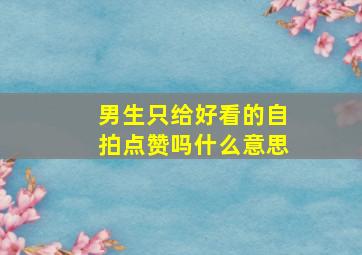 男生只给好看的自拍点赞吗什么意思